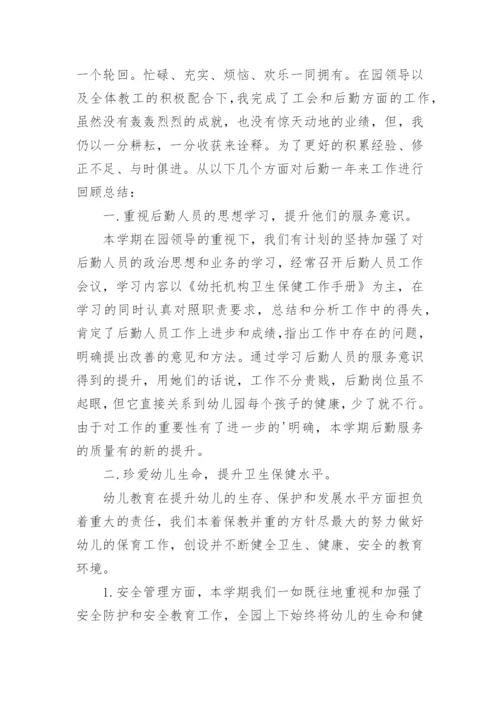 一个轮回。忙碌、充实、烦恼、欢乐一同拥有。在园领导以及全体教工的积极配合下，我完成了工会和后勤方面的工作，虽然没有轰轰烈烈的成就，也没有惊天动地的业绩，但，我仍以一分耕耘，一分收获来诠释。为了更好的积累经验、修正不足、与时俱进。从以下几个方面对后勤一年来工作进行回顾总结：

一.重视后勤人员的思想学习，提升他们的服务意识。

本学期在园领导的重视下，我们有计划的坚持加强了对后勤人员的政治思想和业务的学习，经常召开后勤人员工作会议，学习内容以《幼托机构卫生保健工作手册》为主，在学习的同时认真对照职责要求，总结和分析工作中的得失，肯定了后勤人员工作上进步和成绩，指出工作中存在的问题，明确提出改善的意见和方法。通过学习后勤人员的服务意识得到的提升，用她们的话说，工作不分贵贱，后勤岗位虽不起眼，但它直接关系到幼儿园每个孩子的健康，少了就不行。由于对工作的重要性有了进一步的'明确，本学期后勤服务的质量有的新的提升。

二.珍爱幼儿生命，提升卫生保健水平。

幼儿教育在提升幼儿的生存、保护和发展水平方面担负着重大的责任，我们本着保教并重的方针尽最大的努力做好幼儿的保育工作，创设并不断健全卫生、健康、安全的教育环境。

1.安全管理方面，本学期我们一如既往地重视和加强了安全防护和安全教育工作，全园上下始终将幼儿的生命和健